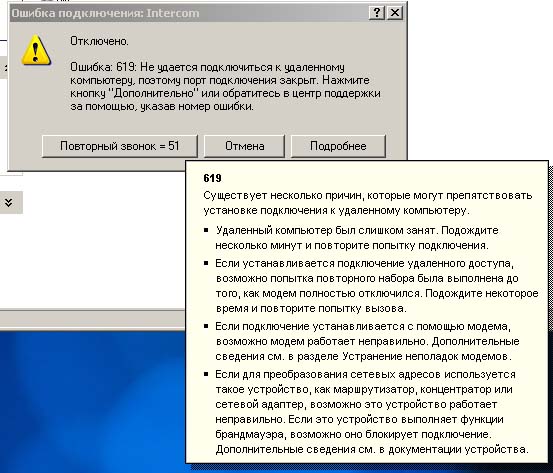 Ошибка подключения: Intercom

?
X

Отключено.

Ошибка: 619: Не удается подключиться к удаленному компьютеру, поэтому порт подключения закрыт. Нажмите кнопку "Дополнительно" или обратитесь в центр поддержки за помощью, указав номер ошибки.

Повторный звонок = 51
Отмена
Подробнее

619

Существует несколько причин, которые могут препятствовать установке подключения к удаленному компьютеру.

▪ Удаленный компьютер был слишком занят. Подождите несколько минут и повторите попытку подключения.

▪ Если устанавливается подключение удаленного доступа, возможно попытка повторного набора была выполнена до того, как модем полностью отключился. Подождите некоторое время и повторите попытку вызова.

▪ Если подключение устанавливается с помощью модема, возможно модем работает неправильно. Дополнительные сведения см. в разделе Устранение неполадок модемов.

▪ Если для преобразования сетевых адресов используется такое устройство, как маршрутизатор, концентратор или сетевой адаптер, возможно это устройство работает неправильно. Если это устройство выполняет функции брандмауэра, возможно оно блокирует подключение. Дополнительные сведения см. в документации устройства.